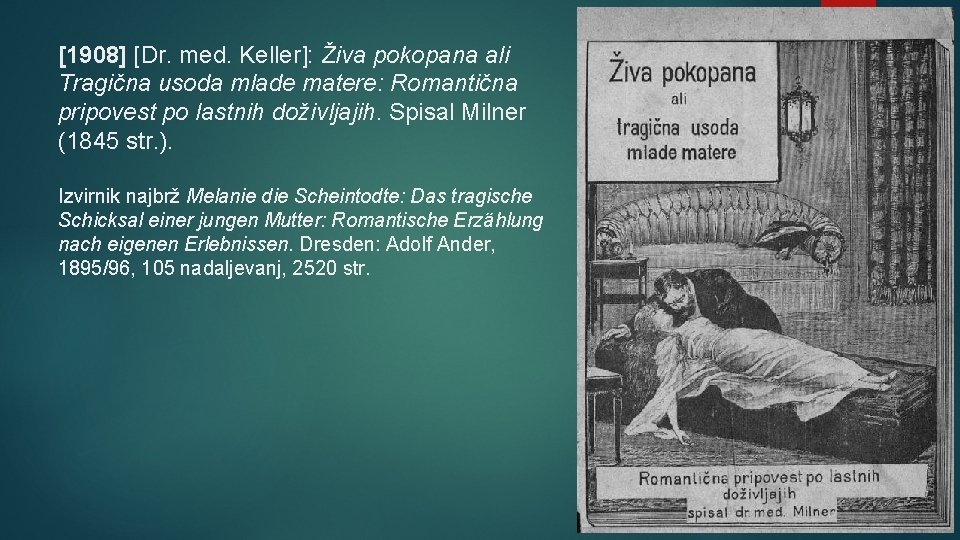 [1908] [Dr. med. Keller]: Živa pokopana ali Tragična usoda mlade matere: Romantična pripovest po lastnih doživljajih. Spisal Milner (1845 str.).

Izvirnik najbrž Melanie die Scheintodte: Das tragische Schicksal einer jungen Mutter: Romantische Erzählung nach eigenen Erlebnissen. Dresden: Adolf Ander, 1895/96, 105 nadaljevanj, 2520 str.

Živa pokopana
ali
tragična usoda
mlade matere

Romantična pripovest po lastnih doživljajih
spisal dr. med. Milner